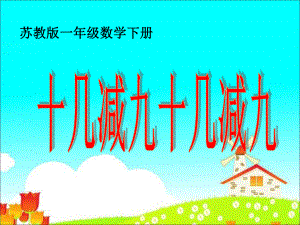 苏教版一年级数学下册

十几减九十几减九